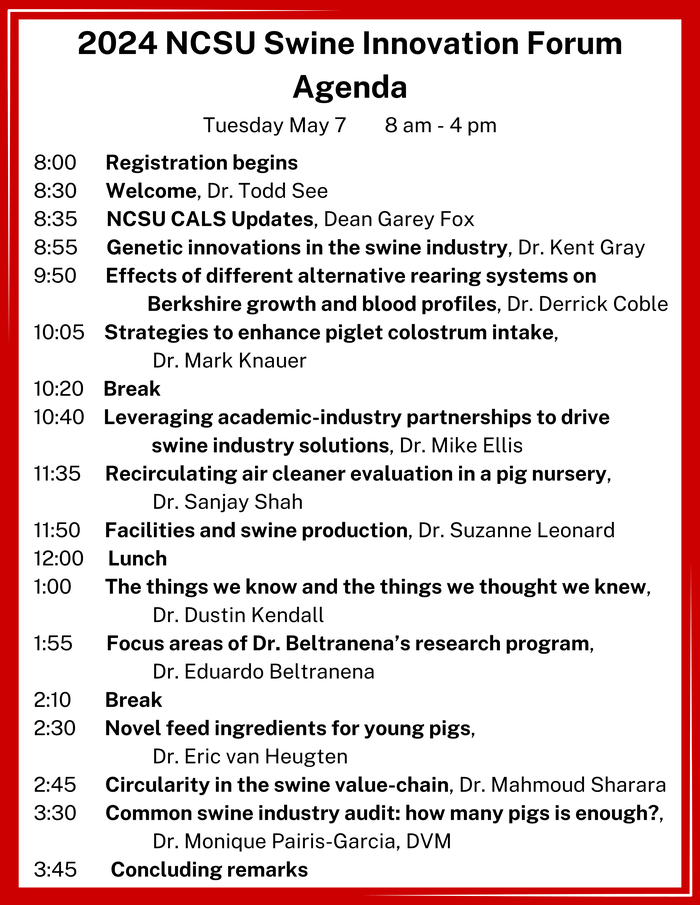 2024 NCSU Swine Innovation Forum Agenda

Tuesday May 7 8 am - 4 pm

8:00 Registration begins
8:30 Welcome, Dr. Todd See
8:35 NCSU CALS Updates, Dean Garey Fox
8:55 Genetic innovations in the swine industry, Dr. Kent Gray
9:50 Effects of different alternative rearing systems on Berkshire growth and blood profiles, Dr. Derrick Coble
10:05 Strategies to enhance piglet colostrum intake, Dr. Mark Knauer
10:20 Break
10:40 Leveraging academic-industry partnerships to drive swine industry solutions, Dr. Mike Ellis
11:35 Recirculating air cleaner evaluation in a pig nursery, Dr. Sanjay Shah
11:50 Facilities and swine production, Dr. Suzanne Leonard
12:00 Lunch
1:00 The things we know and the things we thought we knew, Dr. Dustin Kendall
1:55 Focus areas of Dr. Beltranena's research program, Dr. Eduardo Beltranena
2:10 Break
2:30 Novel feed ingredients for young pigs, Dr. Eric van Heugten
2:45 Circularity in the swine value-chain, Dr. Mahmoud Sharara
3:30 Common swine industry audit: how many pigs is enough?, Dr. Monique Pairis-Garcia, DVM
3:45 Concluding remarks